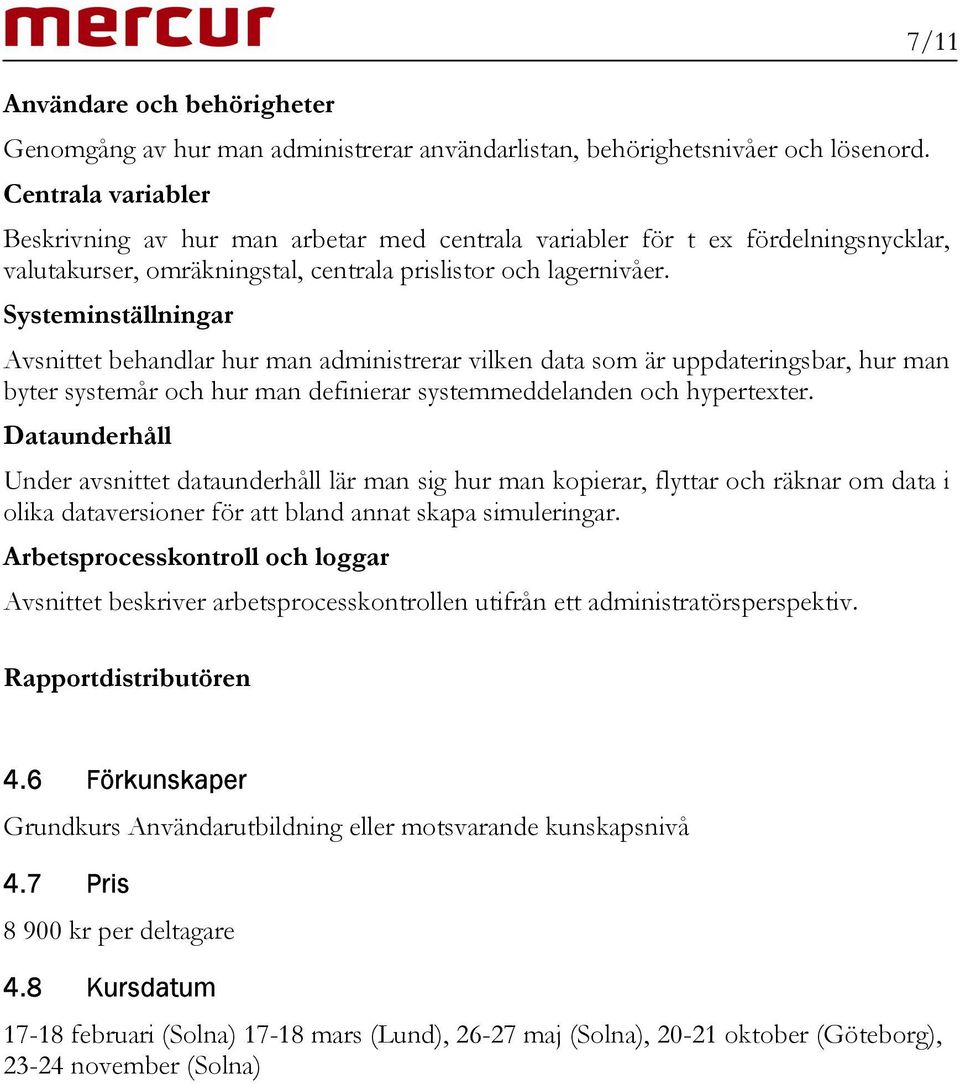 mercur

7/11

Användare och behörigheter

Genomgång av hur man administrerar användarlistan, behörighetsnivåer och lösenord.

Centrala variabler

Beskrivning av hur man arbetar med centrala variabler för t ex fördelningsnycklar, valutakurser, omräkningstal, centrala prislistor och lagernivåer.

Systeminställningar

Avsnittet behandlar hur man administrerar vilken data som är uppdateringsbar, hur man byter systemår och hur man definierar systemmeddelanden och hypertexter.

Dataunderhåll

Under avsnittet dataunderhåll lär man sig hur man kopierar, flyttar och räknar om data i olika dataversioner för att bland annat skapa simuleringar.

Arbetsprocesskontroll och loggar

Avsnittet beskriver arbetsprocesskontrollen utifrån ett administratörsperspektiv.

Rapportdistributören

4.6 Förkunskaper

Grundkurs Användarutbildning eller motsvarande kunskapsnivå

4.7 Pris

8 900 kr per deltagare

4.8 Kursdatum

17-18 februari (Solna) 17-18 mars (Lund), 26-27 maj (Solna), 20-21 oktober (Göteborg), 23-24 november (Solna)